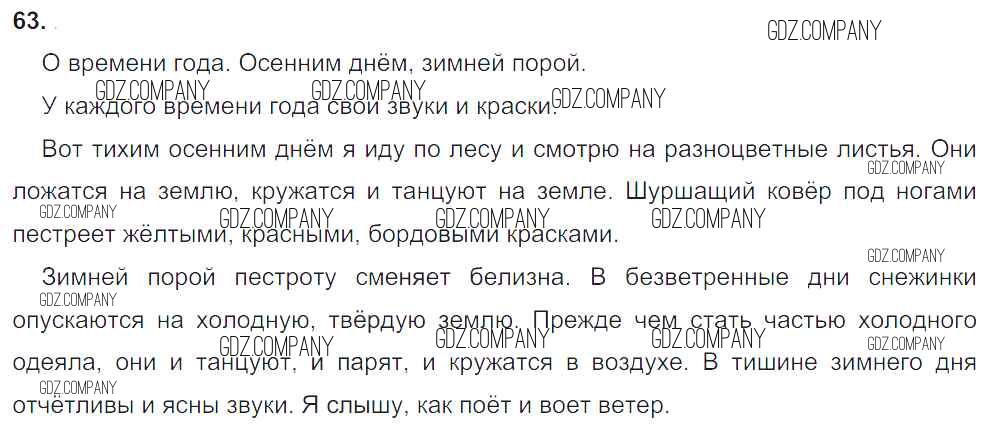 63.

О времени года. Осенним днём, зимней порой.

У каждого времени года свои звуки и краски.

Вот тихим осенним днём я иду по лесу и смотрю на разноцветные листья. Они ложатся на землю, кружатся и танцуют на земле. Шуршащий ковёр под ногами пестреет жёлтыми, красными, бордовыми красками.

Зимней порой пестроту сменяет белизна. В безветренные дни снежинки опускаются на холодную, твёрдую землю. Прежде чем стать частью холодного одеяла, они и танцуют, и парят, и кружатся в воздухе. В тишине зимнего дня отчётливы и ясны звуки. Я слышу, как поёт и воет ветер.

GDZ.COMPANY